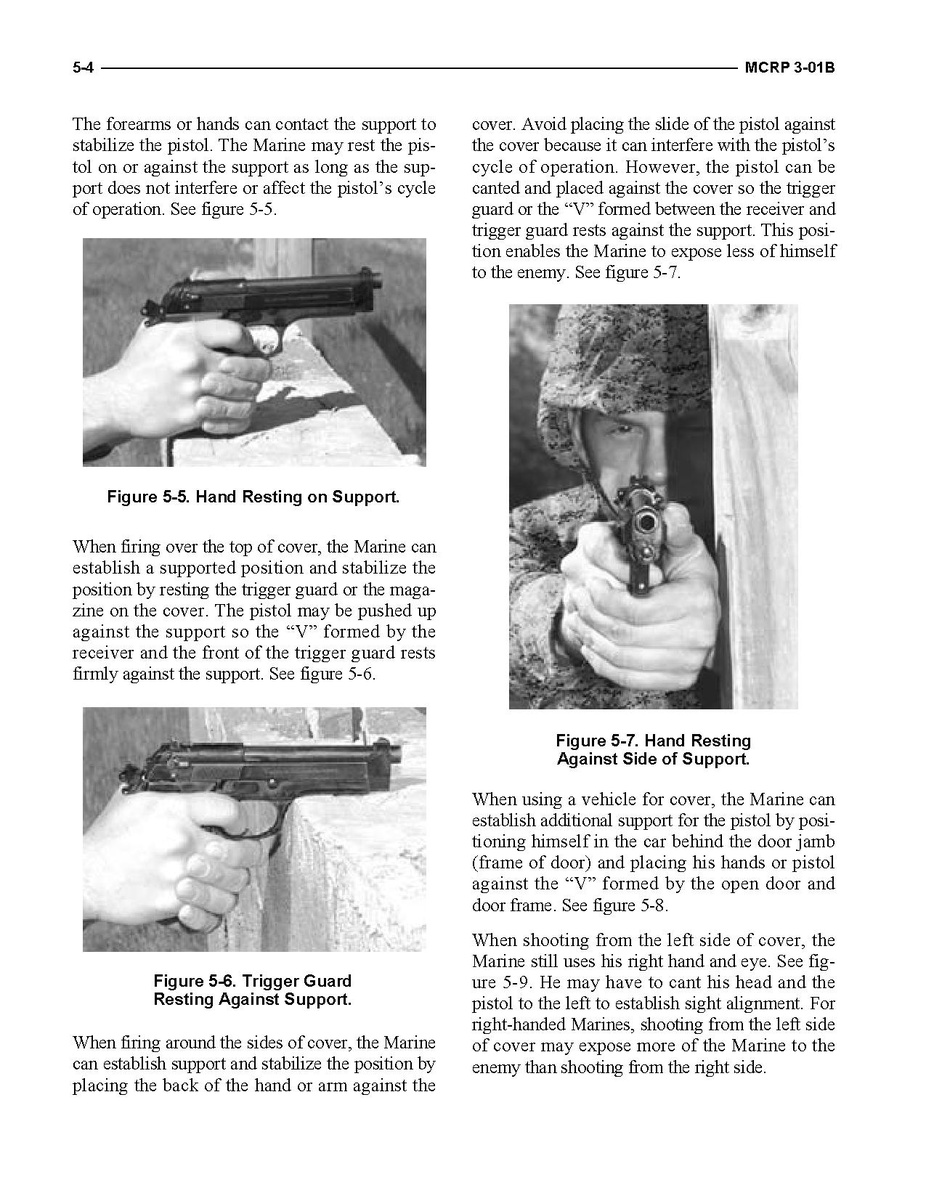 5-4 MCRP 3-01B

The forearms or hands can contact the support to stabilize the pistol. The Marine may rest the pistol on or against the support as long as the support does not interfere or affect the pistol's cycle of operation. See figure 5-5.

Figure 5-5. Hand Resting on Support.

When firing over the top of cover, the Marine can establish a supported position and stabilize the position by resting the trigger guard or the magazine on the cover. The pistol may be pushed up against the support so the "V" formed by the receiver and the front of the trigger guard rests firmly against the support. See figure 5-6.

Figure 5-6. Trigger Guard Resting Against Support.

When firing around the sides of cover, the Marine can establish support and stabilize the position by placing the back of the hand or arm against the cover. Avoid placing the slide of the pistol against the cover because it can interfere with the pistol's cycle of operation. However, the pistol can be canted and placed against the cover so the trigger guard or the "V" formed between the receiver and trigger guard rests against the support. This position enables the Marine to expose less of himself to the enemy. See figure 5-7.

Figure 5-7. Hand Resting Against Side of Support.

When using a vehicle for cover, the Marine can establish additional support for the pistol by positioning himself in the car behind the door jamb (frame of door) and placing his hands or pistol against the "V" formed by the open door and door frame. See figure 5-8.

When shooting from the left side of cover, the Marine still uses his right hand and eye. See figure 5-9. He may have to cant his head and the pistol to the left to establish sight alignment. For right-handed Marines, shooting from the left side of cover may expose more of the Marine to the enemy than shooting from the right side.